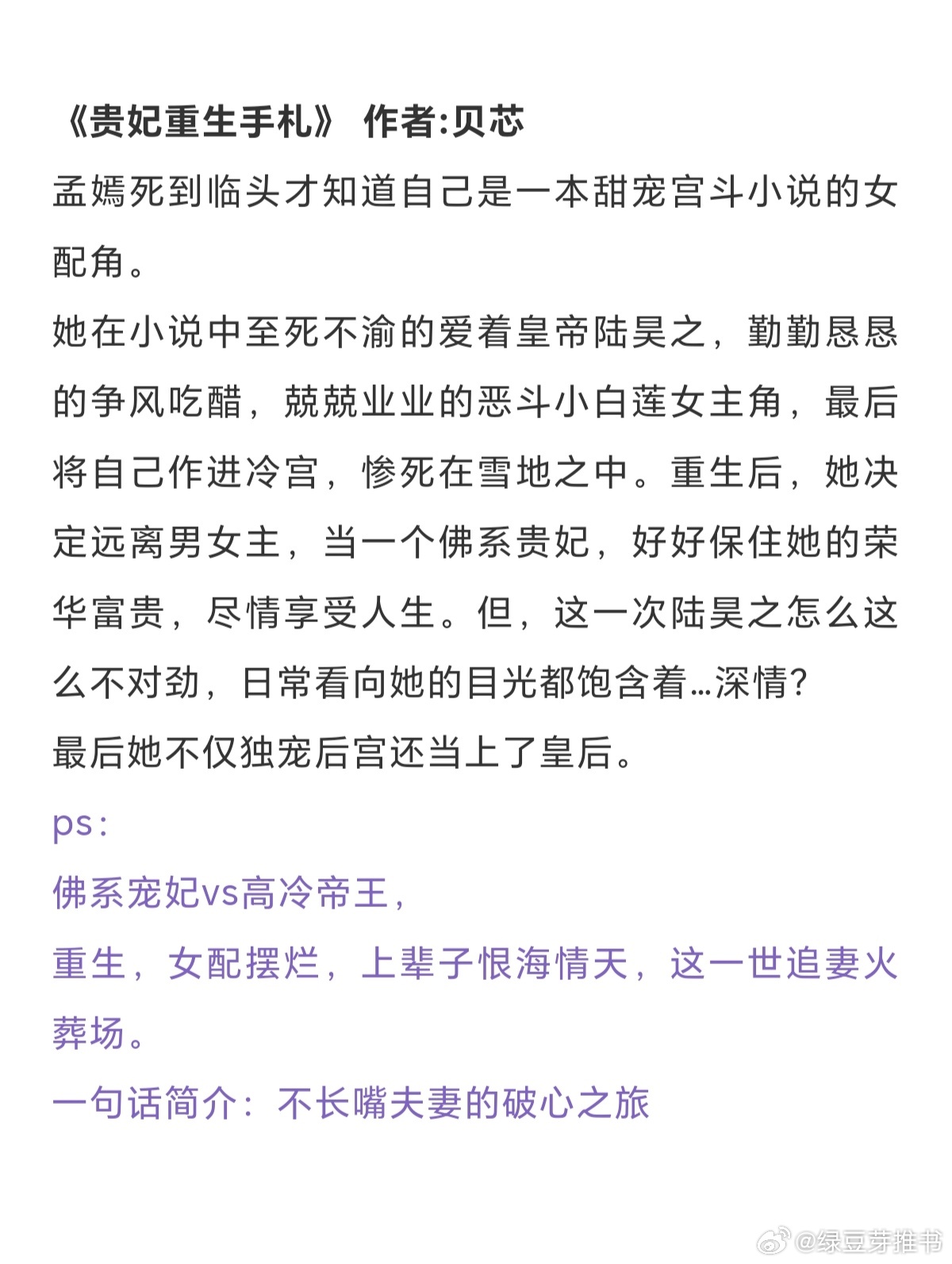 《贵妃重生手札》 作者:贝芯

孟嫣死到临头才知道自己是一本甜宠宫斗小说的女配角。

她在小说中至死不渝的爱着皇帝陆昊之，勤勤恳恳的争风吃醋，兢兢业业的恶斗小白莲女主角，最后将自己作进冷宫，惨死在雪地之中。重生后，她决定远离男女主，当一个佛系贵妃，好好保住她的荣华富贵，尽情享受人生。但，这一次陆昊之怎么这么不对劲，日常看向她的目光都饱含着…深情?

最后她不仅独宠后宫还当上了皇后。

ps:

佛系宠妃vs高冷帝王,

重生，女配摆烂，上辈子恨海情天，这一世追妻火葬场。

一句话简介：不长嘴夫妻的破心之旅

@绿豆芽推书